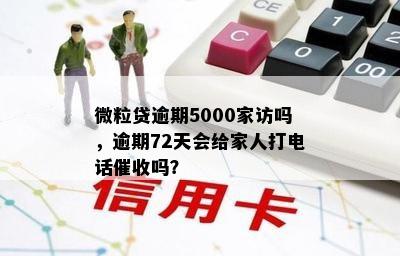 CE

C

1

2

0

00

微粒贷逾期5000家访吗，逾期72天会给家人打电话催收吗?

信用卡